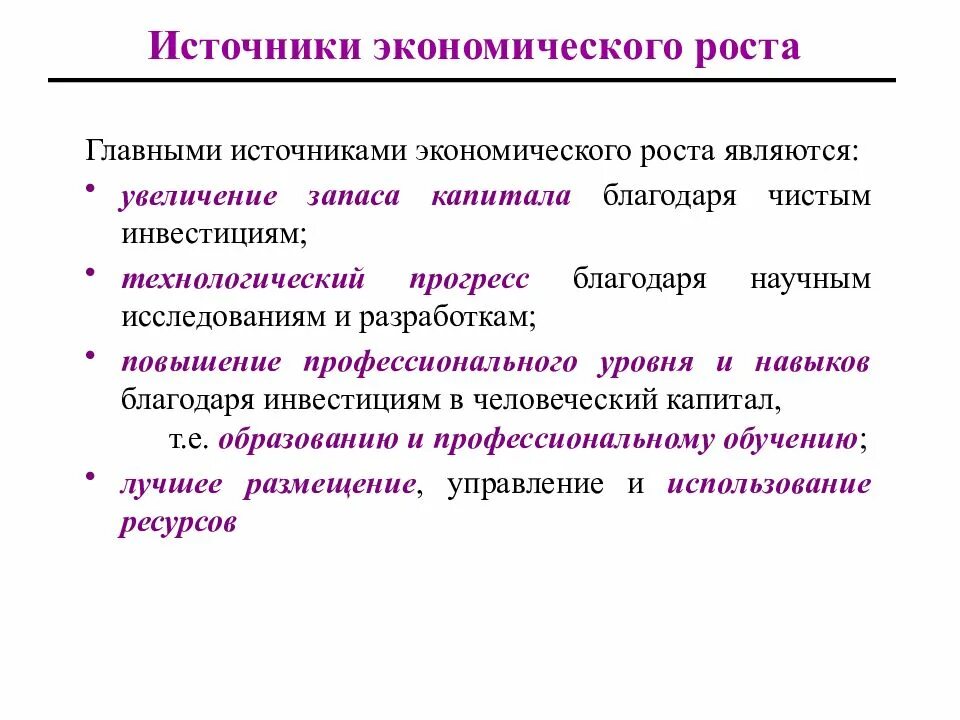 Источники экономического роста

Главными источниками экономического роста являются:

• увеличение запаса капитала благодаря чистым инвестициям;
• технологический прогресс благодаря научным исследованиям и разработкам;
• повышение профессионального уровня и навыков благодаря инвестициям в человеческий капитал, т.е. образованию и профессиональному обучению;
• лучшее размещение, управление и использование ресурсов